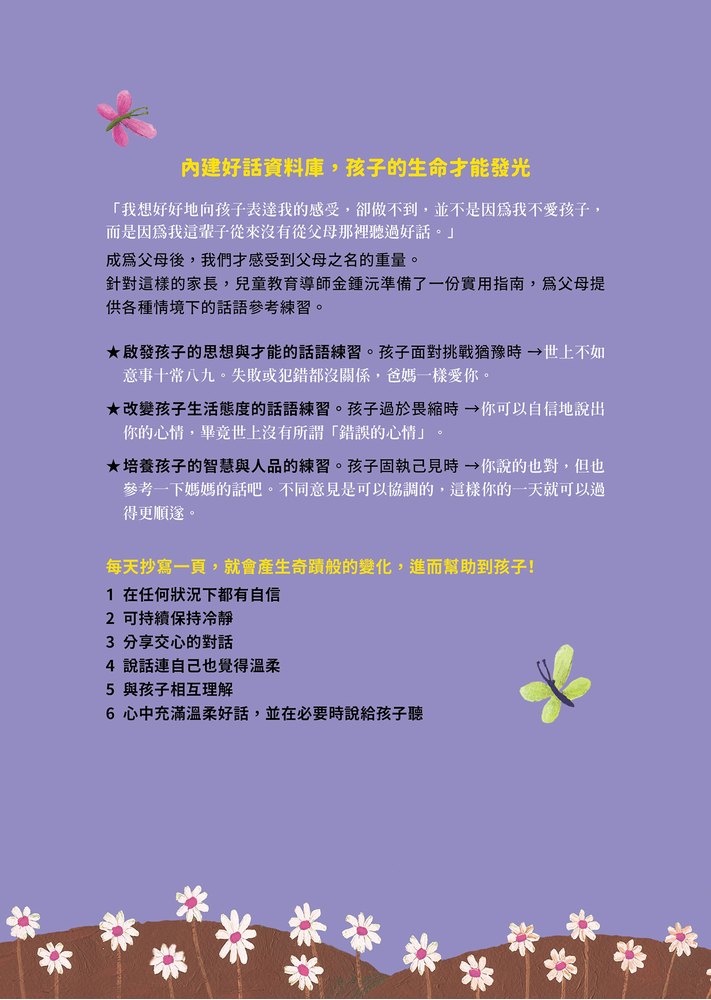 內建好話資料庫，孩子的生命才能發光

「我想好好地向孩子表達我的感受，卻做不到，並不是因爲我不愛孩子，而是因爲我這輩子從來沒有從父母那裡聽過好話。」

成爲父母後，我們才感受到父母之名的重量。
針對這樣的家長，兒童教育導師金鍾沅準備了一份實用指南，爲父母提供各種情境下的話語參考練習。

★啟發孩子的思想與才能的話語練習。孩子面對挑戰猶豫時 →世上不如意事十常八九。失敗或犯錯都沒關係，爸媽一樣愛你。

★改變孩子生活態度的話語練習。孩子過於畏縮時 →你可以自信地說出你的心情，畢竟世上沒有所謂「錯誤的心情」。

★培養孩子的智慧與人品的練習。孩子固執己見時 →你說的也對，但也參考一下媽媽的話吧。不同意見是可以協調的，這樣你的一天就可以過得更順遂。

每天抄寫一頁，就會產生奇蹟般的變化，進而幫助到孩子！
1 在任何狀況下都有自信
2 可持續保持冷靜
3 分享交心的對話
4 說話連自己也覺得溫柔
5 與孩子相互理解
6 心中充滿溫柔好話，並在必要時說給孩子聽